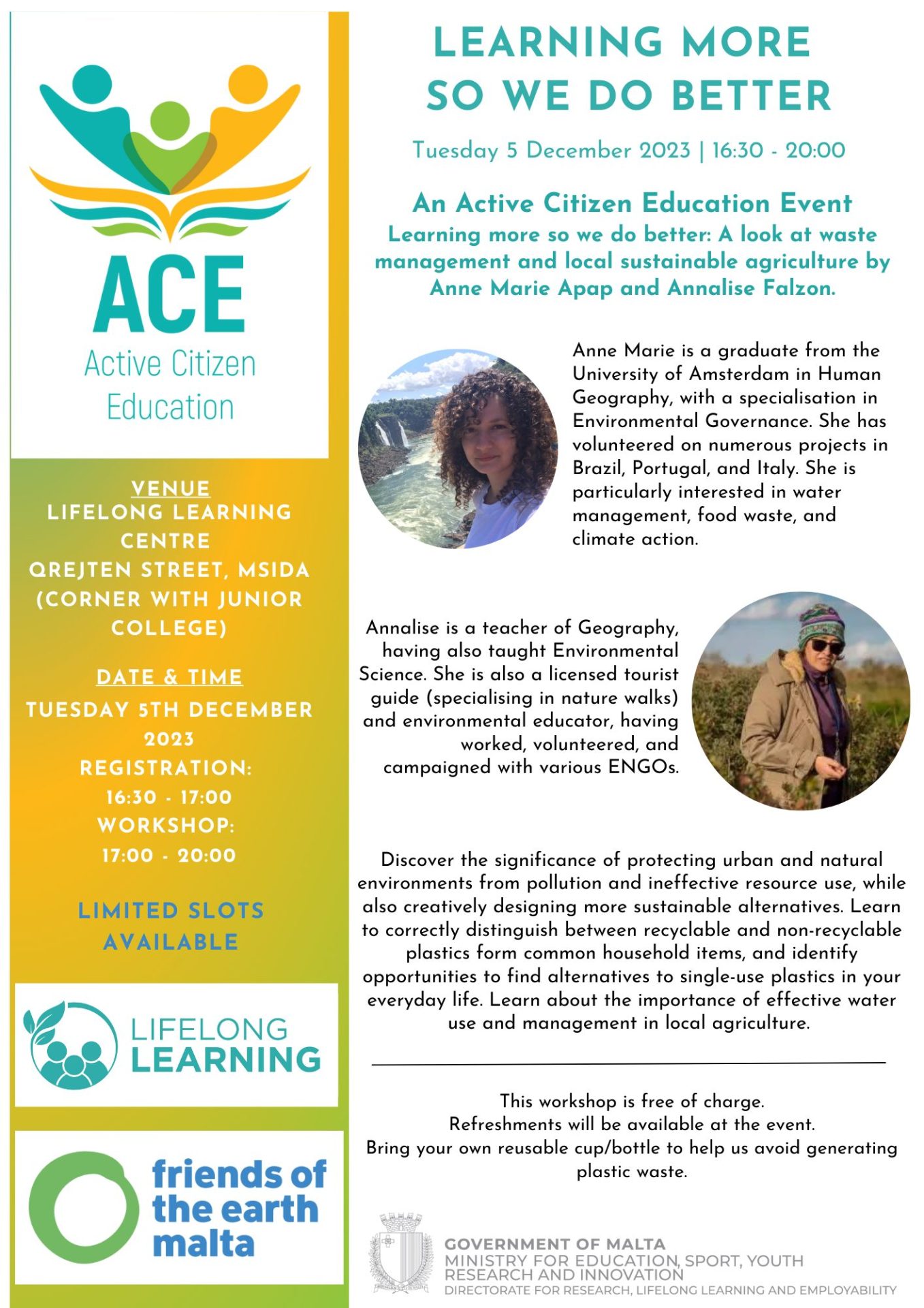 ACE
Active Citizen
Education

VENUE
LIFELONG LEARNING CENTRE
QREJTEN STREET, MSIDA
(CORNER WITH JUNIOR COLLEGE)

DATE & TIME
TUESDAY 5TH DECEMBER 2023
REGISTRATION:
16:30 - 17:00
WORKSHOP:
17:00 - 20:00

LIMITED SLOTS AVAILABLE

LIFELONG
LEARNING

friends of
the earth
malta

LEARNING MORE
SO WE DO BETTER

Tuesday 5 December 2023 | 16:30 - 20:00

An Active Citizen Education Event
Learning more so we do better: A look at waste management and local sustainable agriculture by Anne Marie Apap and Annalise Falzon.

Anne Marie is a graduate from the University of Amsterdam in Human Geography, with a specialisation in Environmental Governance. She has volunteered on numerous projects in Brazil, Portugal, and Italy. She is particularly interested in water management, food waste, and climate action.

Annalise is a teacher of Geography, having also taught Environmental Science. She is also a licensed tourist guide (specialising in nature walks) and environmental educator, having worked, volunteered, and campaigned with various ENGOs.

Discover the significance of protecting urban and natural environments from pollution and ineffective resource use, while also creatively designing more sustainable alternatives. Learn to correctly distinguish between recyclable and non-recyclable plastics form common household items, and identify opportunities to find alternatives to single-use plastics in your everyday life. Learn about the importance of effective water use and management in local agriculture.

This workshop is free of charge.
Refreshments will be available at the event.
Bring your own reusable cup/bottle to help us avoid generating plastic waste.

GOVERNMENT OF MALTA
MINISTRY FOR EDUCATION, SPORT, YOUTH
RESEARCH AND INNOVATION
DIRECTORATE FOR RESEARCH, LIFELONG LEARNING AND EMPLOYABILITY